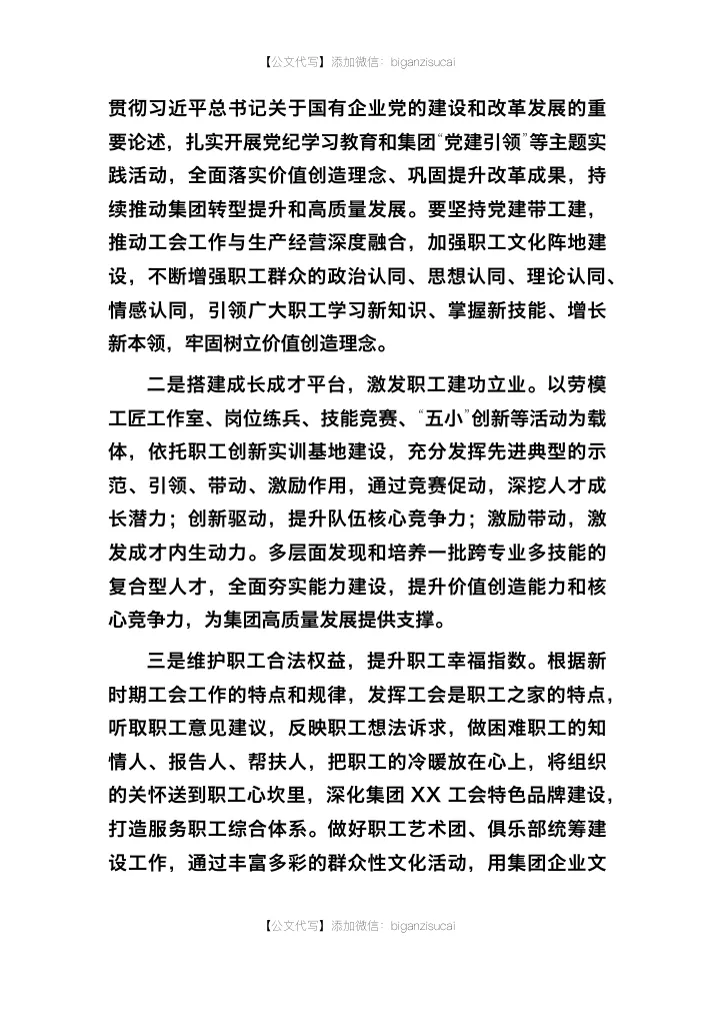 【公文代写】添加微信：biganzisucai

贯彻习近平总书记关于国有企业党的建设和改革发展的重要论述，扎实开展党纪学习教育和集团“党建引领”等主题实践活动，全面落实价值创造理念、巩固提升改革成果，持续推动集团转型提升和高质量发展。要坚持党建带工建，推动工会工作与生产经营深度融合，加强职工文化阵地建设，不断增强职工群众的政治认同、思想认同、理论认同、情感认同，引领广大职工学习新知识、掌握新技能、增长新本领，牢固树立价值创造理念。

二是搭建成长成才平台，激发职工建功立业。以劳模工匠工作室、岗位练兵、技能竞赛、“五小”创新等活动为载体，依托职工创新实训基地建设，充分发挥先进典型的示范、引领、带动、激励作用，通过竞赛促动，深挖人才成长潜力；创新驱动，提升队伍核心竞争力；激励带动，激发成才内生动力。多层面发现和培养一批跨专业多技能的复合型人才，全面夯实能力建设，提升价值创造能力和核心竞争力，为集团高质量发展提供支撑。

三是维护职工合法权益，提升职工幸福指数。根据新时期工会工作的特点和规律，发挥工会是职工之家的特点，听取职工意见建议，反映职工想法诉求，做困难职工的知情人、报告人、帮扶人，把职工的冷暖放在心上，将组织的关怀送到职工心坎里，深化集团 XX 工会特色品牌建设，打造服务职工综合体系。做好职工艺术团、俱乐部统筹建设工作，通过丰富多彩的群众性文化活动，用集团企业文

【公文代写】添加微信：biganzisucai